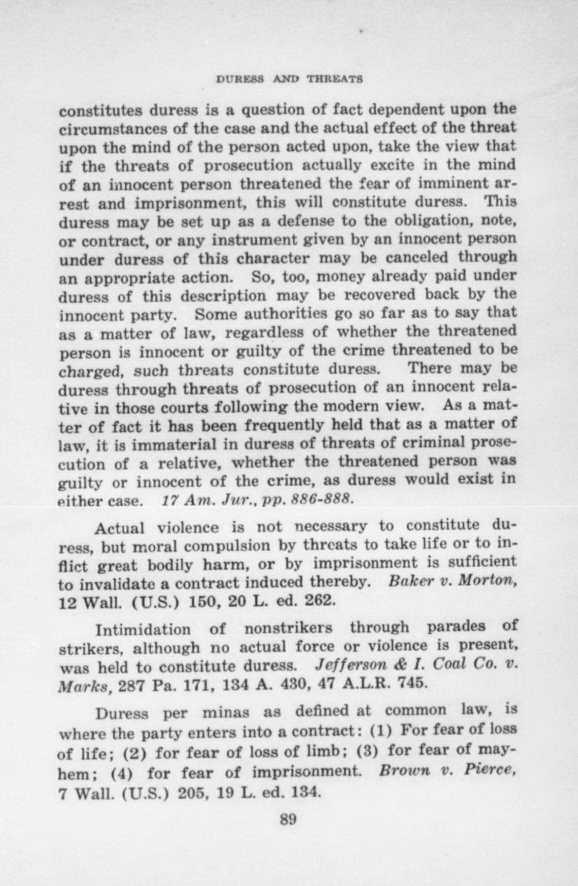 DURESS AND THREATS

constitutes duress is a question of fact dependent upon the circumstances of the case and the actual effect of the threat upon the mind of the person acted upon, take the view that if the threats of prosecution actually excite in the mind of an innocent person threatened the fear of imminent arrest and imprisonment, this will constitute duress. This duress may be set up as a defense to the obligation, note, or contract, or any instrument given by an innocent person under duress of this character may be canceled through an appropriate action. So, too, money already paid under duress of this description may be recovered back by the innocent party. Some authorities go so far as to say that as a matter of law, regardless of whether the threatened person is innocent or guilty of the crime threatened to be charged, such threats constitute duress. There may be duress through threats of prosecution of an innocent relative in those courts following the modern view. As a matter of fact it has been frequently held that as a matter of law, it is immaterial in duress of threats of criminal prosecution of a relative, whether the threatened person was guilty or innocent of the crime, as duress would exist in either case. 17 Am. Jur., pp. 886-888.

Actual violence is not necessary to constitute duress, but moral compulsion by threats to take life or to inflict great bodily harm, or by imprisonment is sufficient to invalidate a contract induced thereby. Baker v. Morton, 12 Wall. (U.S.) 150, 20 L. ed. 262.

Intimidation of nonstrikers through parades of strikers, although no actual force or violence is present, was held to constitute duress. Jefferson & I. Coal Co. v. Marks, 287 Pa. 171, 134 A. 430, 47 A.L.R. 745.

Duress per minas as defined at common law, is where the party enters into a contract: (1) For fear of loss of life; (2) for fear of loss of limb; (3) for fear of mayhem; (4) for fear of imprisonment. Brown v. Pierce, 7 Wall. (U.S.) 205, 19 L. ed. 134.

89